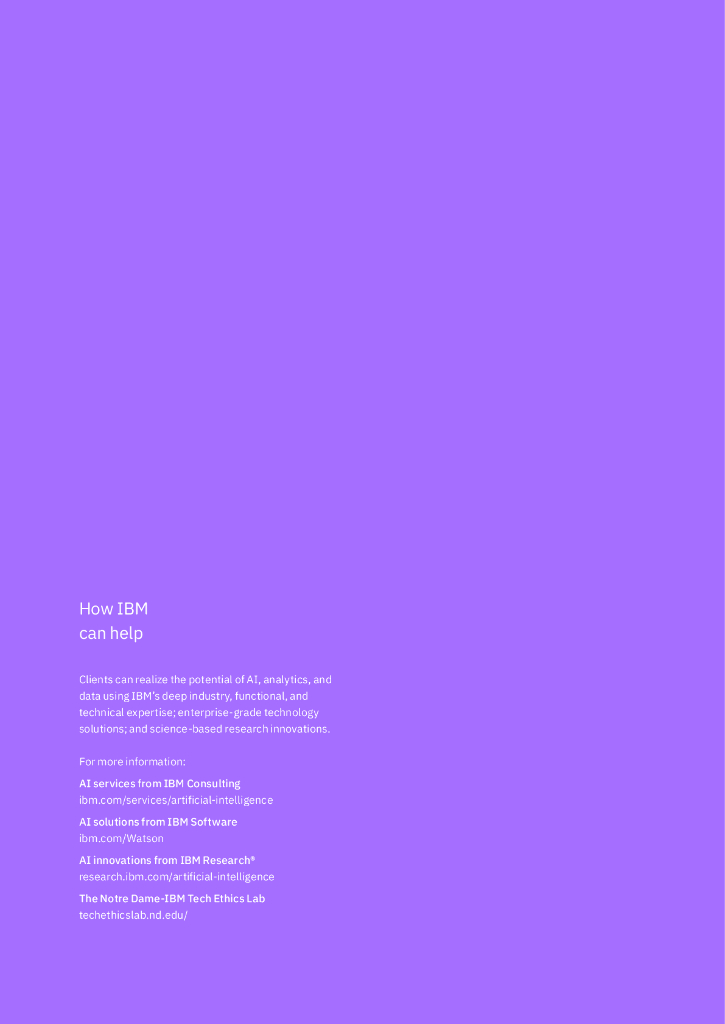 How IBM
can help

Clients can realize the potential of AI, analytics, and data using IBM's deep industry, functional, and technical expertise; enterprise-grade technology solutions; and science-based research innovations.

For more information:

AI services from IBM Consulting
ibm.com/services/artificial-intelligence

AI solutions from IBM Software
ibm.com/Watson

AI innovations from IBM Research®
research.ibm.com/artificial-intelligence

The Notre Dame-IBM Tech Ethics Lab
techethicslab.nd.edu/